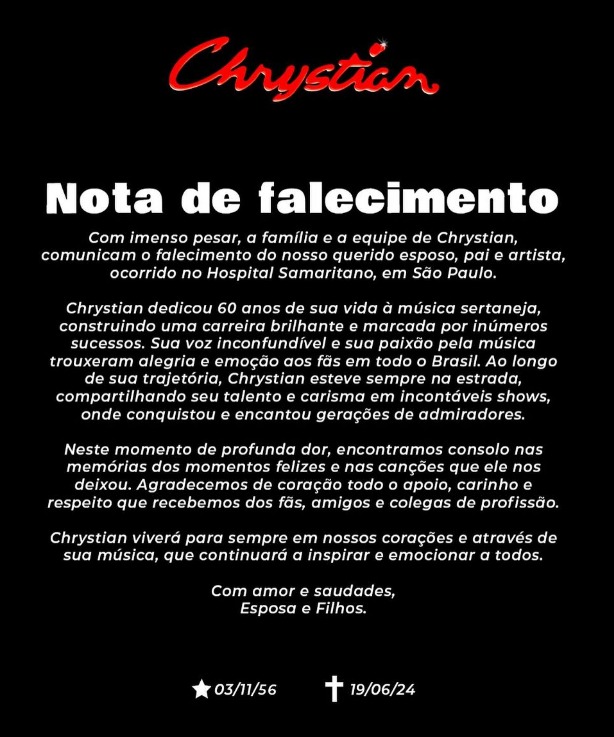 Chrystian

Nota de falecimento

Com imenso pesar, a família e a equipe de Chrystian, comunicam o falecimento do nosso querido esposo, pai e artista, ocorrido no Hospital Samaritano, em São Paulo.

Chrystian dedicou 60 anos de sua vida à música sertaneja, construindo uma carreira brilhante e marcada por inúmeros sucessos. Sua voz inconfundível e sua paixão pela música trouxeram alegria e emoção aos fãs em todo o Brasil. Ao longo de sua trajetória, Chrystian esteve sempre na estrada, compartilhando seu talento e carisma em incontáveis shows, onde conquistou e encantou gerações de admiradores.

Neste momento de profunda dor, encontramos consolo nas memórias dos momentos felizes e nas canções que ele nos deixou. Agradecemos de coração todo o apoio, carinho e respeito que recebemos dos fãs, amigos e colegas de profissão.

Chrystian viverá para sempre em nossos corações e através de sua música, que continuará a inspirar e emocionar a todos.

Com amor e saudades,
Esposa e Filhos.

★ 03/11/56 ✝ 19/06/24